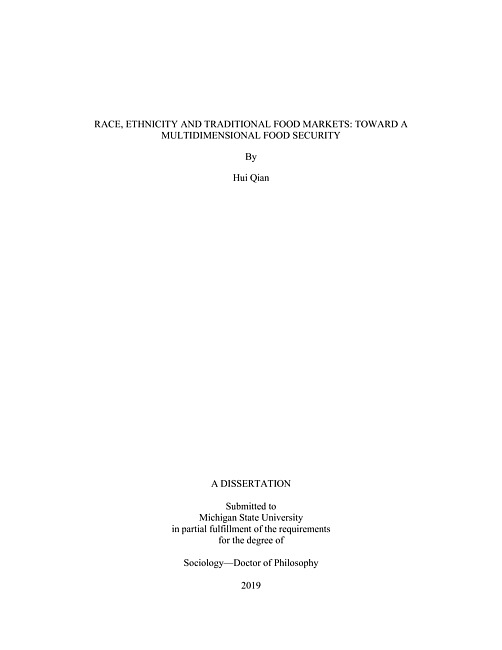 RACE, ETHNICITY AND TRADITIONAL FOOD MARKETS: TOWARD A MULTIDIMENSIONAL FOOD SECURITY

By

Hui Qian

A DISSERTATION

Submitted to
Michigan State University
in partial fulfillment of the requirements
for the degree of

Sociology—Doctor of Philosophy

2019